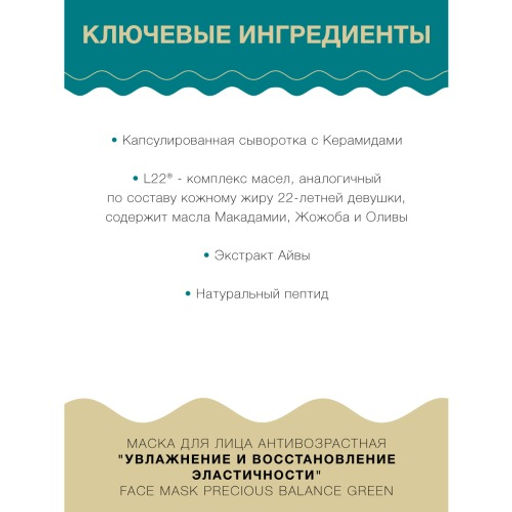 КЛЮЧЕВЫЕ ИНГРЕДИЕНТЫ

• Капсулированная сыворотка с Керамидами

• L22® - комплекс масел, аналогичный по составу кожному жиру 22-летней девушки, содержит масла Макадамии, Жожоба и Оливы

• Экстракт Айвы

• Натуральный пептид

МАСКА ДЛЯ ЛИЦА АНТИВОЗРАСТНАЯ
"УВЛАЖНЕНИЕ И ВОССТАНОВЛЕНИЕ ЭЛАСТИЧНОСТИ"
FACE MASK PRECIOUS BALANCE GREEN